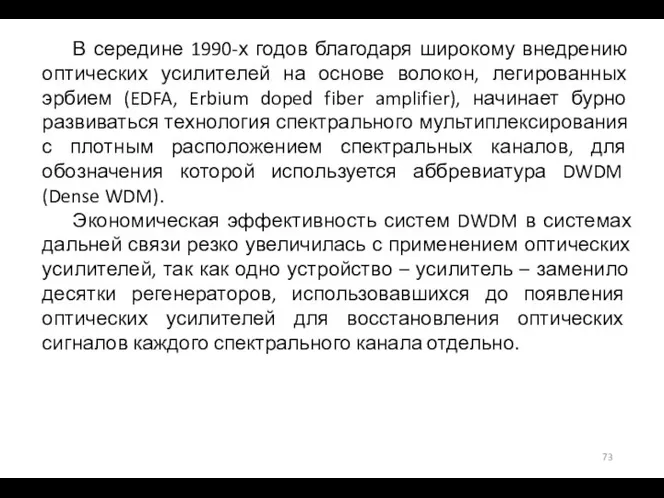 В середине 1990-х годов благодаря широкому внедрению оптических усилителей на основе волокон, легированных эрбием (EDFA, Erbium doped fiber amplifier), начинает бурно развиваться технология спектрального мультиплексирования с плотным расположением спектральных каналов, для обозначения которой используется аббревиатура DWDM (Dense WDM).

Экономическая эффективность систем DWDM в системах дальней связи резко увеличилась с применением оптических усилителей, так как одно устройство – усилитель – заменило десятки регенераторов, использовавшихся до появления оптических усилителей для восстановления оптических сигналов каждого спектрального канала отдельно.

73